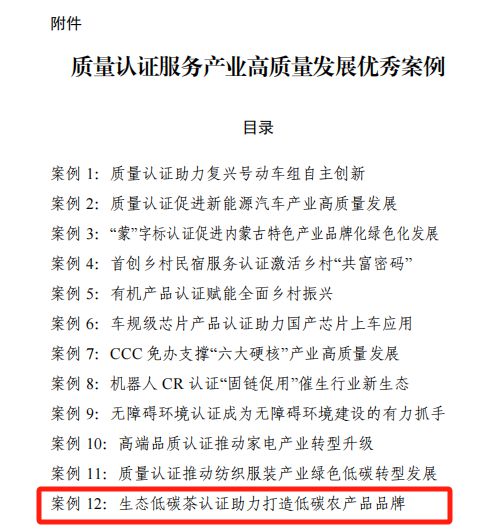 附件

质量认证服务产业高质量发展优秀案例

目录

案例 1: 质量认证助力复兴号动车组自主创新

案例 2: 质量认证促进新能源汽车产业高质量发展

案例 3: “蒙”字标认证促进内蒙古特色产业品牌化绿色化发展

案例 4: 首创乡村民宿服务认证激活乡村“共富密码”

案例 5: 有机产品认证赋能全面乡村振兴

案例 6: 车规级芯片产品认证助力国产芯片上车应用

案例 7: CCC 免办支撑“六大硬核”产业高质量发展

案例 8: 机器人 CR 认证“固链促用”催生行业新生态

案例 9: 无障碍环境认证成为无障碍环境建设的有力抓手

案例 10: 高端品质认证推动家电产业转型升级

案例 11: 质量认证推动纺织服装产业绿色低碳转型发展

案例 12: 生态低碳茶认证助力打造低碳农产品品牌